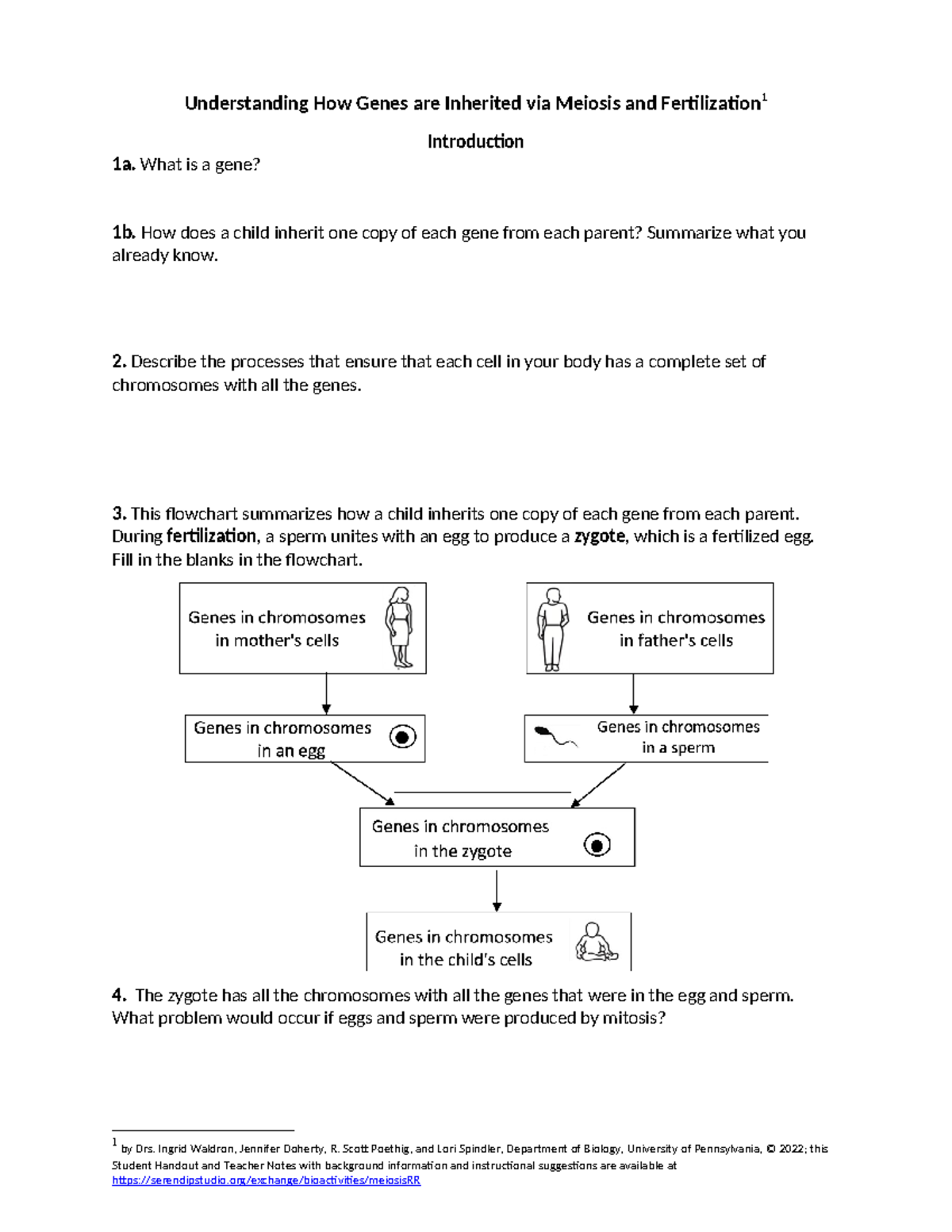 Understanding How Genes are Inherited via Meiosis and Fertilization$^1$

Introduction

1a. What is a gene?

1b. How does a child inherit one copy of each gene from each parent? Summarize what you already know.

2. Describe the processes that ensure that each cell in your body has a complete set of chromosomes with all the genes.

3. This flowchart summarizes how a child inherits one copy of each gene from each parent. During fertilization, a sperm unites with an egg to produce a zygote, which is a fertilized egg. Fill in the blanks in the flowchart.

Genes in chromosomes in mother's cells

Genes in chromosomes in father's cells

Genes in chromosomes in an egg

Genes in chromosomes in a sperm

Genes in chromosomes in the zygote

Genes in chromosomes in the child's cells

4. The zygote has all the chromosomes with all the genes that were in the egg and sperm. What problem would occur if eggs and sperm were produced by mitosis?

$^1$ by Drs. Ingrid Waldron, Jennifer Doherty, R. Scott Poethig, and Lori Spindler, Department of Biology, University of Pennsylvania, © 2022; this Student Handout and Teacher Notes with background information and instructional suggestions are available at https://serendipstudio.org/exchange/bioactivities/meiosisRR